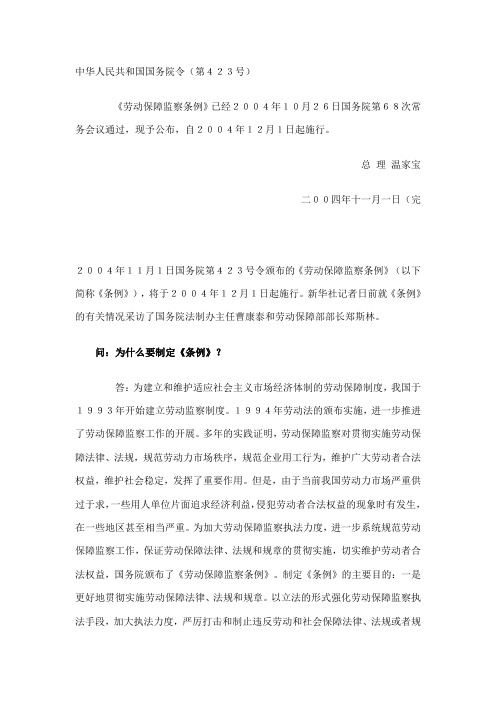 中华人民共和国国务院令（第４２３号）

《劳动保障监察条例》已经２００４年１０月２６日国务院第６８次常务会议通过，现予公布，自２００４年１２月１日起施行。

总 理 温家宝

二００四年十一月一日（完

２００４年１１月１日国务院第４２３号令颁布的《劳动保障监察条例》（以下简称《条例》），将于２００４年１２月１日起施行。新华社记者日前就《条例》的有关情况采访了国务院法制办主任曹康泰和劳动保障部部长郑斯林。

问：为什么要制定《条例》？

答：为建立和维护适应社会主义市场经济体制的劳动保障制度，我国于１９９３年开始建立劳动监察制度。１９９４年劳动法的颁布实施，进一步推进了劳动保障监察工作的开展。多年的实践证明，劳动保障监察对贯彻实施劳动保障法律、法规，规范劳动力市场秩序，规范企业用工行为，维护广大劳动者合法权益，维护社会稳定，发挥了重要作用。但是，由于当前我国劳动力市场严重供过于求，一些用人单位片面追求经济利益，侵犯劳动者合法权益的现象时有发生，在一些地区甚至相当严重。为加大劳动保障监察执法力度，进一步系统规范劳动保障监察工作，保证劳动保障法律、法规和规章的贯彻实施，切实维护劳动者合法权益，国务院颁布了《劳动保障监察条例》。制定《条例》的主要目的：一是更好地贯彻实施劳动保障法律、法规和规章。以立法的形式强化劳动保障监察执法手段，加大执法力度，严厉打击和制止违反劳动和社会保障法律、法规或者规